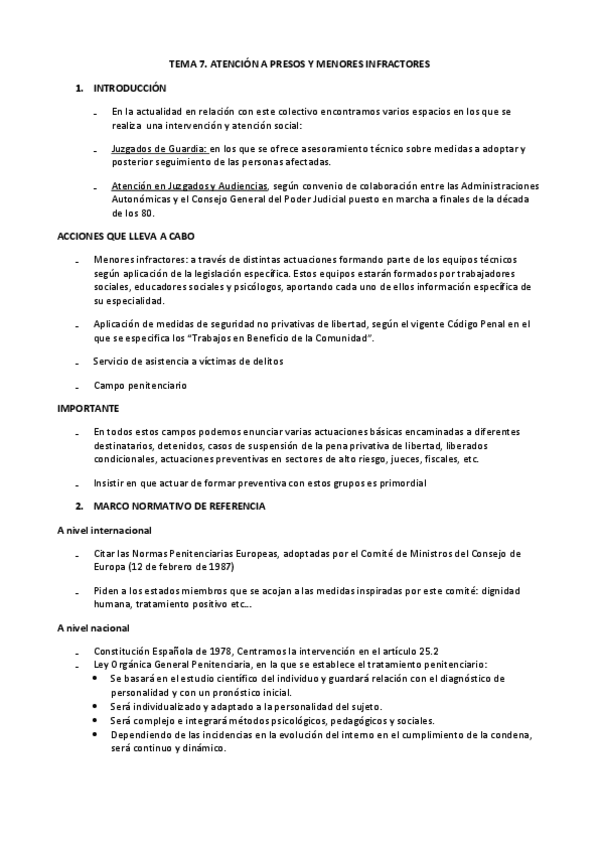 TEMA 7. ATENCIÓN A PRESOS Y MENORES INFRACTORES

1. INTRODUCCIÓN

- En la actualidad en relación con este colectivo encontramos varios espacios en los que se realiza una intervención y atención social:

- Juzgados de Guardia: en los que se ofrece asesoramiento técnico sobre medidas a adoptar y posterior seguimiento de las personas afectadas.

- Atención en Juzgados y Audiencias, según convenio de colaboración entre las Administraciones Autonómicas y el Consejo General del Poder Judicial puesto en marcha a finales de la década de los 80.

ACCIONES QUE LLEVA A CABO

- Menores infractores: a través de distintas actuaciones formando parte de los equipos técnicos según aplicación de la legislación específica. Estos equipos estarán formados por trabajadores sociales, educadores sociales y psicólogos, aportando cada uno de ellos información específica de su especialidad.

- Aplicación de medidas de seguridad no privativas de libertad, según el vigente Código Penal en el que se especifica los "Trabajos en Beneficio de la Comunidad".

- Servicio de asistencia a víctimas de delitos

- Campo penitenciario

IMPORTANTE

- En todos estos campos podemos enunciar varias actuaciones básicas encaminadas a diferentes destinatarios, detenidos, casos de suspensión de la pena privativa de libertad, liberados condicionales, actuaciones preventivas en sectores de alto riesgo, jueces, fiscales, etc.

- Insistir en que actuar de formar preventiva con estos grupos es primordial

2. MARCO NORMATIVO DE REFERENCIA

A nivel internacional

- Citar las Normas Penitenciarias Europeas, adoptadas por el Comité de Ministros del Consejo de Europa (12 de febrero de 1987)

- Piden a los estados miembros que se acojan a las medidas inspiradas por este comité: dignidad humana, tratamiento positivo etc...

A nivel nacional

- Constitución Española de 1978, Centramos la intervención en el artículo 25.2
- Ley Orgánica General Penitenciaria, en la que se establece el tratamiento penitenciario:
  • Se basará en el estudio científico del individuo y guardará relación con el diagnóstico de personalidad y con un pronóstico inicial.
  • Será individualizado y adaptado a la personalidad del sujeto.
  • Será complejo e integrará métodos psicológicos, pedagógicos y sociales.
  • Dependiendo de las incidencias en la evolución del interno en el cumplimiento de la condena, será continuo y dinámico.